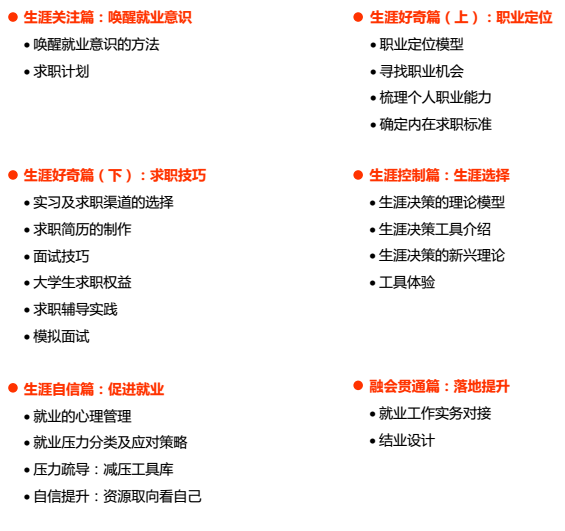 ● 生涯关注篇：唤醒就业意识
• 唤醒就业意识的方法
• 求职计划

● 生涯好奇篇（下）：求职技巧
• 实习及求职渠道的选择
• 求职简历的制作
• 面试技巧
• 大学生求职权益
• 求职辅导实践
• 模拟面试

● 生涯自信篇：促进就业
• 就业的心理管理
• 就业压力分类及应对策略
• 压力疏导：减压工具库
• 自信提升：资源取向看自己

● 生涯好奇篇（上）：职业定位
• 职业定位模型
• 寻找职业机会
• 梳理个人职业能力
• 确定内在求职标准

● 生涯控制篇：生涯选择
• 生涯决策的理论模型
• 生涯决策工具介绍
• 生涯决策的新兴理论
• 工具体验

● 融会贯通篇：落地提升
• 就业工作实务对接
• 结业设计